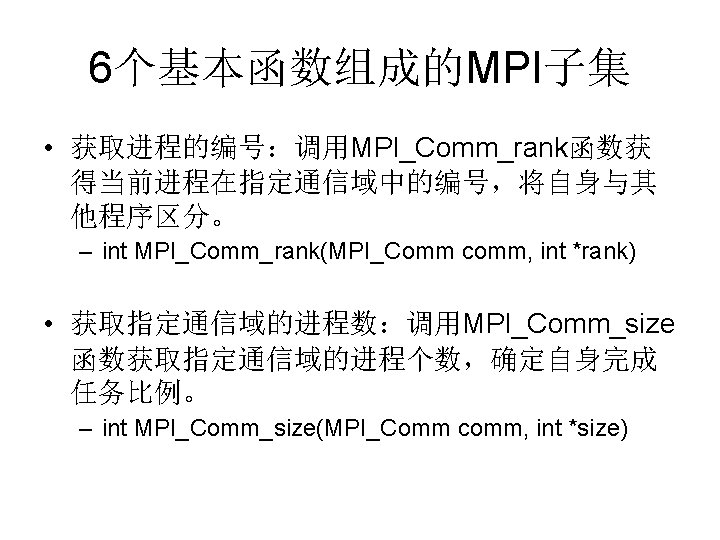 6个基本函数组成的MPI子集

• 获取进程的编号：调用MPI_Comm_rank函数获得当前进程在指定通信域中的编号，将自身与其他程序区分。

- int MPI_Comm_rank(MPI_Comm comm, int *rank)

• 获取指定通信域的进程数：调用MPI_Comm_size函数获取指定通信域的进程个数，确定自身完成任务比例。

- int MPI_Comm_size(MPI_Comm comm, int *size)